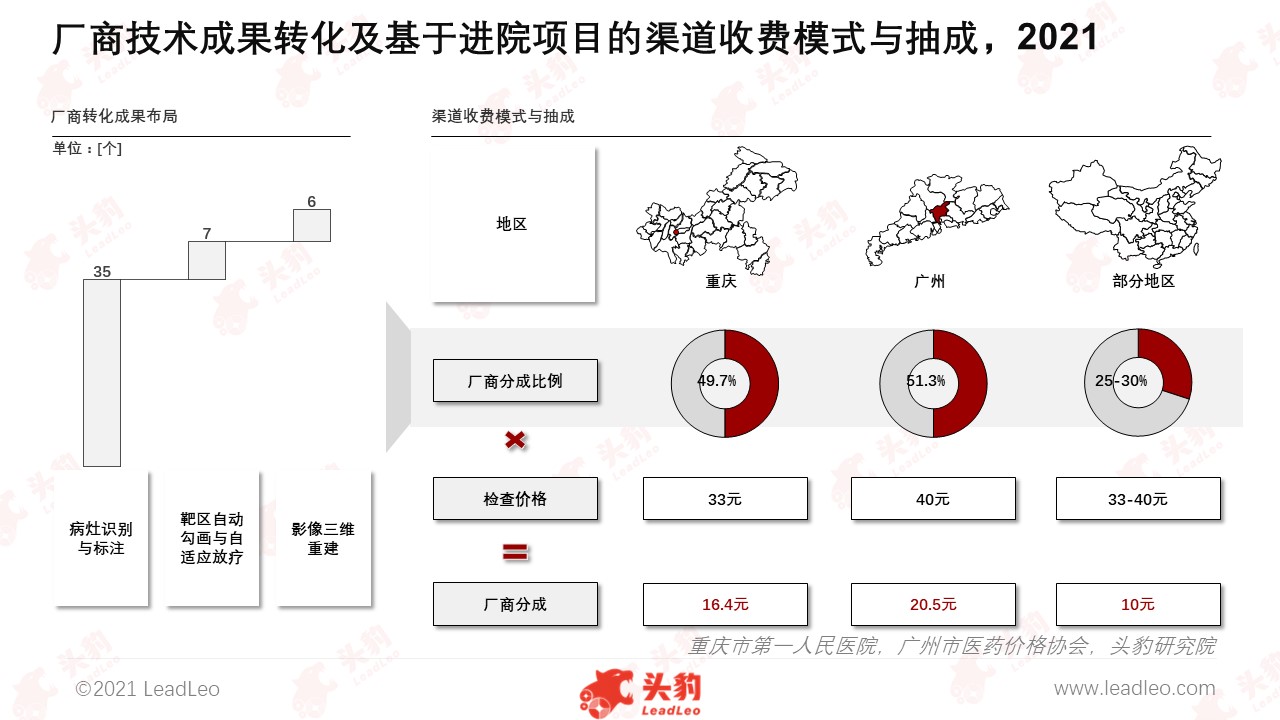 厂商技术成果转化及基于进院项目的渠道收费模式与抽成，2021

厂商转化成果布局

单位：[个]

35

7

6

病灶识别与标注

靶区自动勾画与自适应放疗

影像三维重建

渠道收费模式与抽成

地区

重庆

广州

部分地区

厂商分成比例

49.7%

51.3%

25-30%

检查价格

33元

40元

33-40元

厂商分成

16.4元

20.5元

10元

重庆市第一人民医院，广州市医药价格协会，头豹研究院

©2021 LeadLeo

头豹 LeadLeo

www.leadleo.com